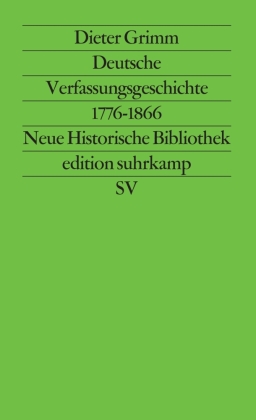 Dieter Grimm

Deutsche

Verfassungsgeschichte

1776-1866

Neue Historische Bibliothek

edition suhrkamp

SV